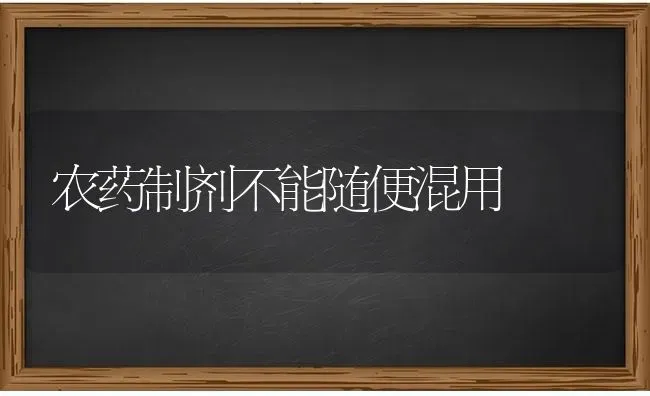 农药制剂不能随便混用